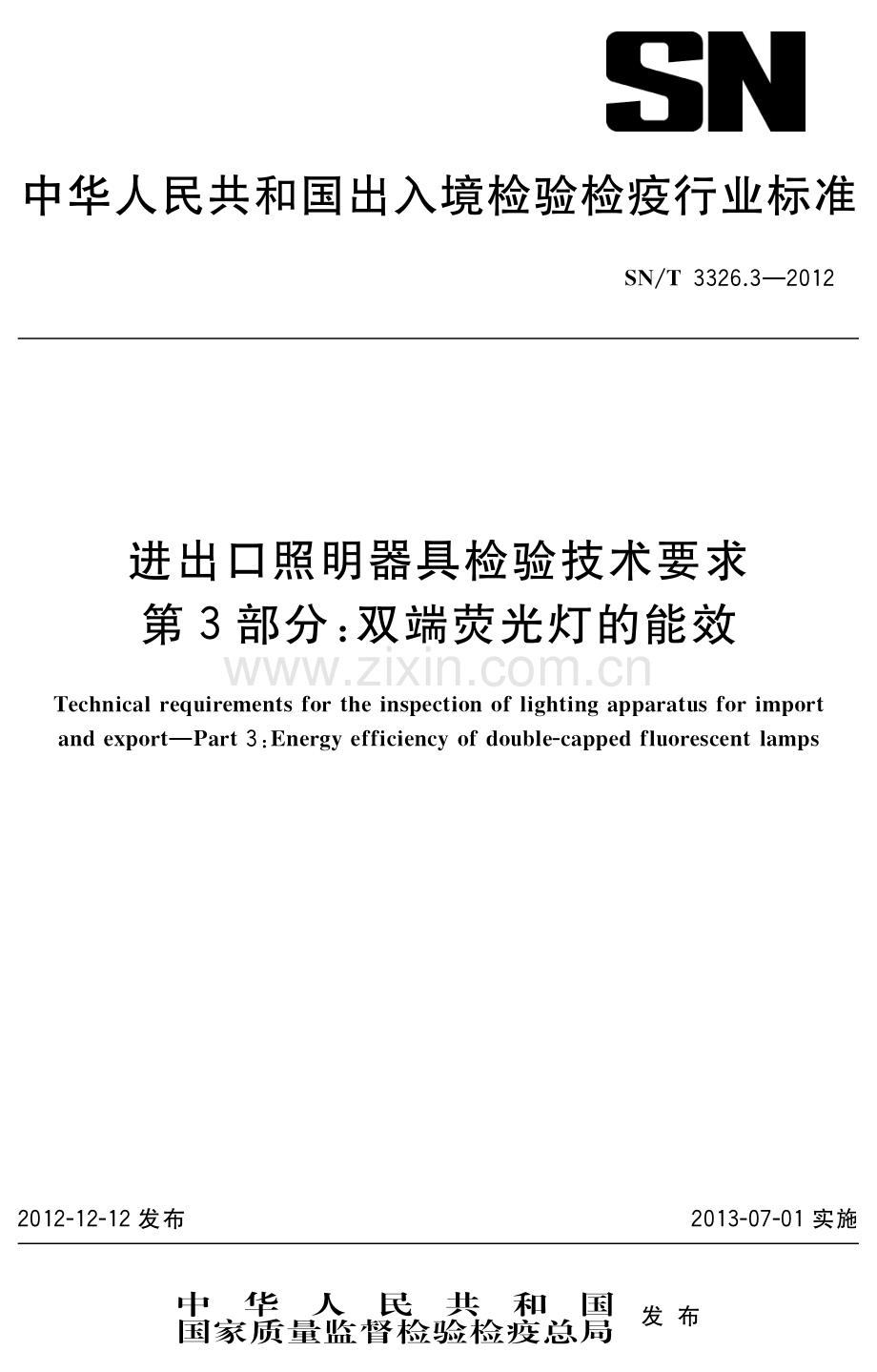 SN

中华人民共和国出入境检验检疫行业标准

SN/T 3326.3—2012

进出口照明器具检验技术要求
第3部分:双端荧光灯的能效

www.zixin.com.cn

Technical requirements for the inspection of lighting apparatus for import and export—Part 3:Energy efficiency of double-capped fluorescent lamps

2012-12-12 发布

2013-07-01 实施

中华人民共和国
国家质量监督检验检疫总局
发布